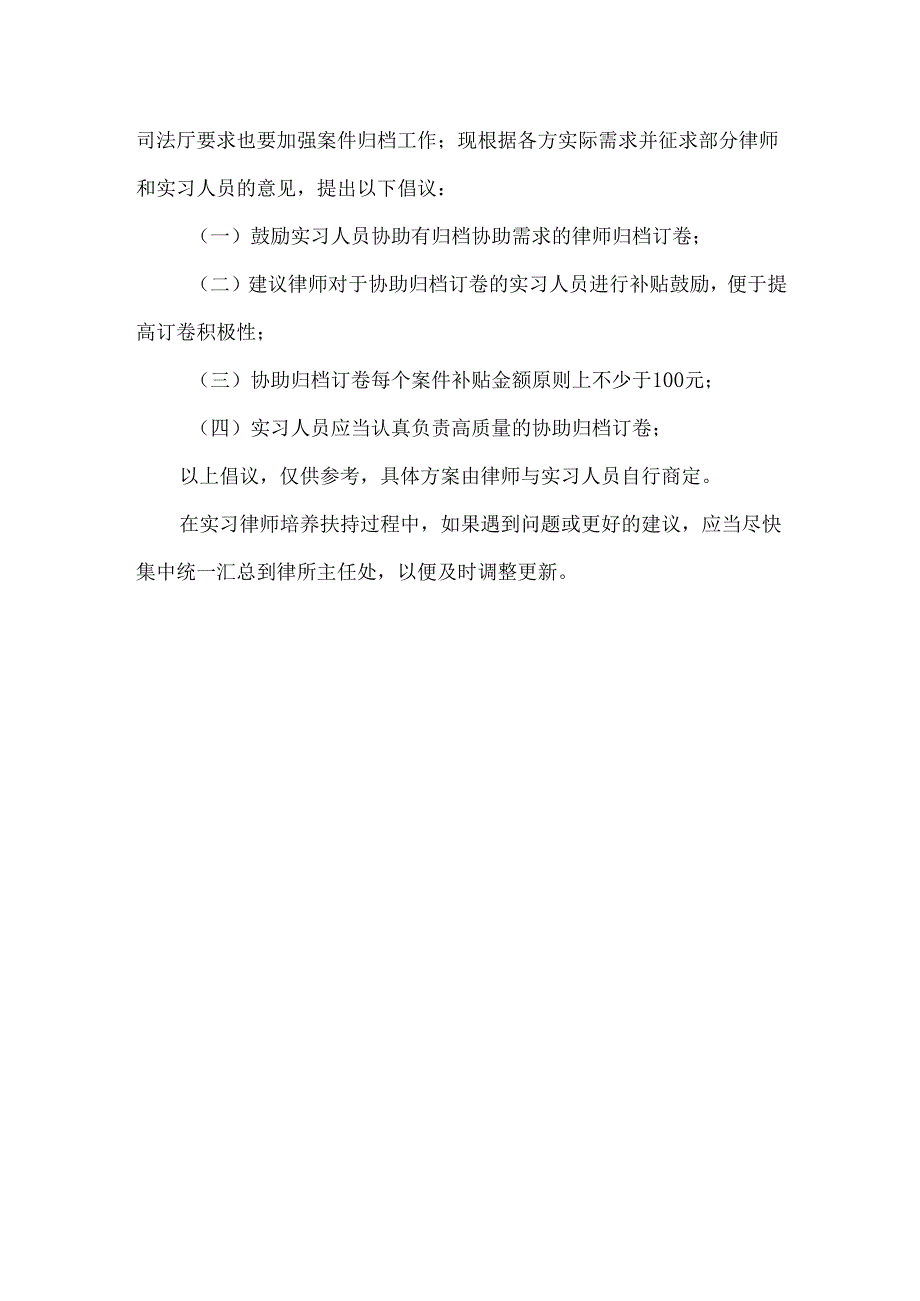 司法厅要求也要加强案件归档工作；现根据各方实际需求并征求部分律师和实习人员的意见，提出以下倡议：

（一）鼓励实习人员协助有归档协助需求的律师归档订卷；

（二）建议律师对于协助归档订卷的实习人员进行补贴鼓励，便于提高订卷积极性；

（三）协助归档订卷每个案件补贴金额原则上不少于100元；

（四）实习人员应当认真负责高质量的协助归档订卷；

以上倡议，仅供参考，具体方案由律师与实习人员自行商定。

在实习律师培养扶持过程中，如果遇到问题或更好的建议，应当尽快集中统一汇总到律所主任处，以便及时调整更新。